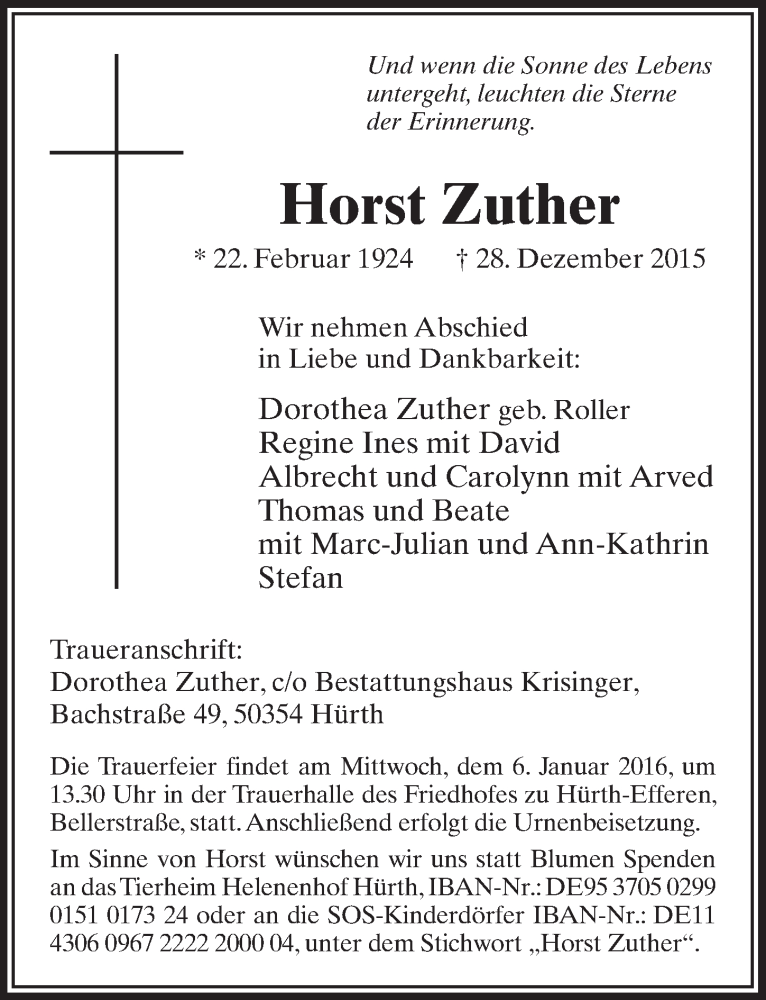 Und wenn die Sonne des Lebens untergeht, leuchten die Sterne der Erinnerung.

Horst Zuther

* 22. Februar 1924 † 28. Dezember 2015

Wir nehmen Abschied in Liebe und Dankbarkeit:

Dorothea Zuther geb. Roller
Regine Ines mit David
Albrecht und Carolynn mit Arved
Thomas und Beate
mit Marc-Julian und Ann-Kathrin
Stefan

Traueranschrift:
Dorothea Zuther, c/o Bestattungshaus Krisinger, Bachstraße 49, 50354 Hürth

Die Trauerfeier findet am Mittwoch, dem 6. Januar 2016, um 13.30 Uhr in der Trauerhalle des Friedhofes zu Hürth-Efferen, Bellerstraße, statt. Anschließend erfolgt die Urnenbeisetzung.

Im Sinne von Horst wünschen wir uns statt Blumen Spenden an das Tierheim Helenenhof Hürth, IBAN-Nr.: DE95 3705 0299 0151 0173 24 oder an die SOS-Kinderdörfer IBAN-Nr.: DE11 4306 0967 2222 2000 04, unter dem Stichwort „Horst Zuther“.